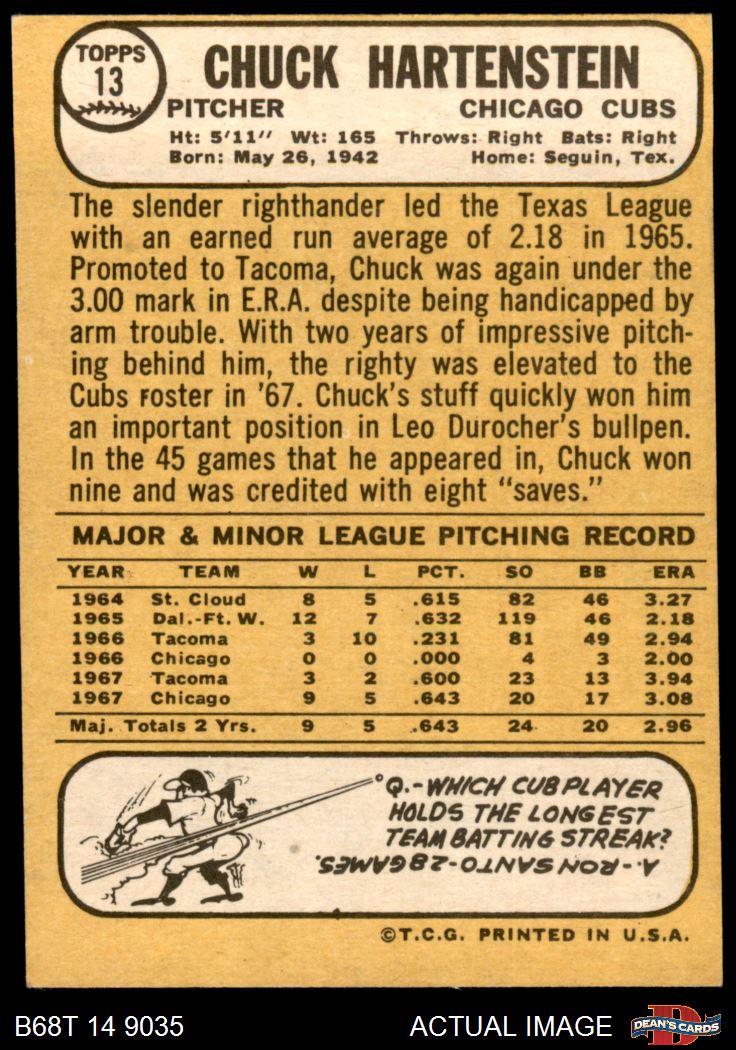 TOPPS 13

CHUCK HARTENSTEIN

PITCHER CHICAGO CUBS

Ht: 5'11" Wt: 165 Throws: Right Bats: Right
Born: May 26, 1942 Home: Seguin, Tex.

The slender righthander led the Texas League with an earned run average of 2.18 in 1965. Promoted to Tacoma, Chuck was again under the 3.00 mark in E.R.A. despite being handicapped by arm trouble. With two years of impressive pitching behind him, the righty was elevated to the Cubs roster in '67. Chuck's stuff quickly won him an important position in Leo Durocher's bullpen. In the 45 games that he appeared in, Chuck won nine and was credited with eight "saves."

MAJOR & MINOR LEAGUE PITCHING RECORD

| YEAR | TEAM | W | L | PCT. | SO | BB | ERA |
|---|---|---|---|---|---|---|---|
| 1964 | St. Cloud | 8 | 5 | .615 | 82 | 46 | 3.27 |
| 1965 | Dal.-Ft. W. | 12 | 7 | .632 | 119 | 46 | 2.18 |
| 1966 | Tacoma | 3 | 10 | .231 | 81 | 49 | 2.94 |
| 1966 | Chicago | 0 | 0 | .000 | 4 | 3 | 2.00 |
| 1967 | Tacoma | 3 | 2 | .600 | 23 | 13 | 3.94 |
| 1967 | Chicago | 9 | 5 | .643 | 20 | 17 | 3.08 |
| Maj. Totals 2 Yrs. | | 9 | 5 | .643 | 24 | 20 | 2.96 |

Q.-WHICH CUB PLAYER HOLDS THE LONGEST TEAM BATTING STREAK?

A.-RON SANTO-28 GAMES.

©T.C.G. PRINTED IN U.S.A.

B68T 14 9035

ACTUAL IMAGE

DEAN'S CARDS